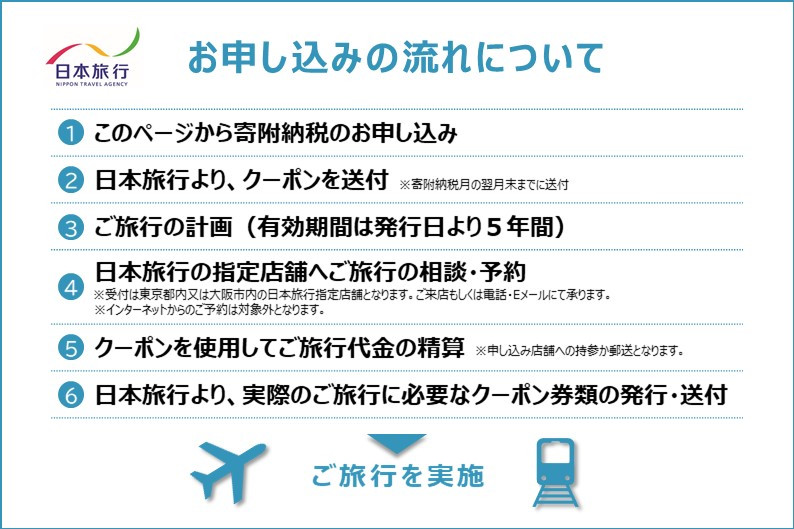 日本旅行
NIPPON TRAVEL AGENCY

お申し込みの流れについて

1 このページから寄附納税のお申し込み

2 日本旅行より、クーポンを送付 ※寄附納税月の翌月末までに送付

3 ご旅行の計画（有効期間は発行日より５年間）

4 日本旅行の指定店舗へご旅行の相談・予約
※受付は東京都内又は大阪市内の日本旅行指定店舗となります。ご来店もしくは電話・Eメールにて承ります。
※インターネットからのご予約は対象外となります。

5 クーポンを使用してご旅行代金の精算 ※申し込み店舗への持参か郵送となります。

6 日本旅行より、実際のご旅行に必要なクーポン券類の発行・送付

ご旅行を実施